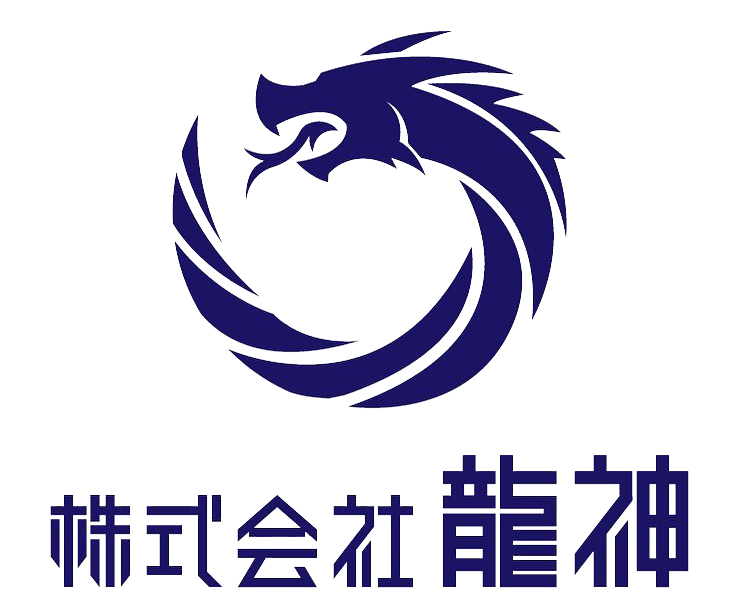 株式会社 龍神